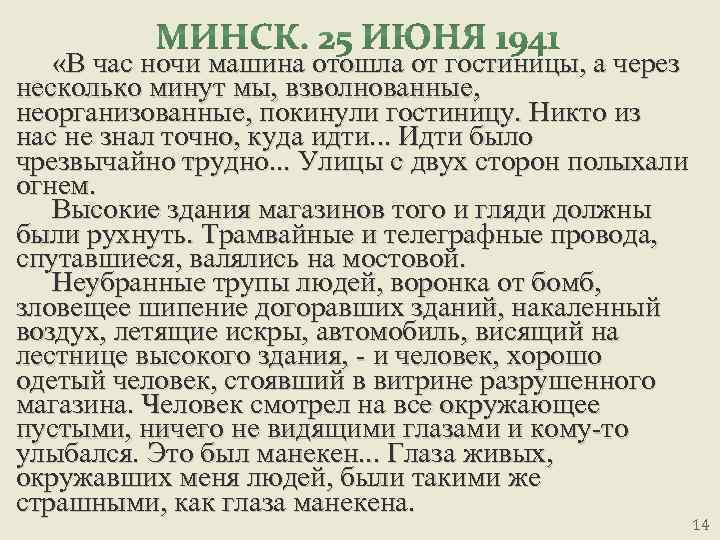 МИНСК. 25 ИЮНЯ 1941

«В час ночи машина отошла от гостиницы, а через несколько минут мы, взволнованные, неорганизованные, покинули гостиницу. Никто из нас не знал точно, куда идти... Идти было чрезвычайно трудно... Улицы с двух сторон полыхали огнем.

Высокие здания магазинов того и гляди должны были рухнуть. Трамвайные и телеграфные провода, спутавшиеся, валялись на мостовой.

Неубранные трупы людей, воронка от бомб, зловещее шипение догоравших зданий, накаленный воздух, летящие искры, автомобиль, висящий на лестнице высокого здания, - и человек, хорошо одетый человек, стоявший в витрине разрушенного магазина. Человек смотрел на все окружающее пустыми, ничего не видящими глазами и кому-то улыбался. Это был манекен... Глаза живых, окружавших меня людей, были такими же страшными, как глаза манекена.

14